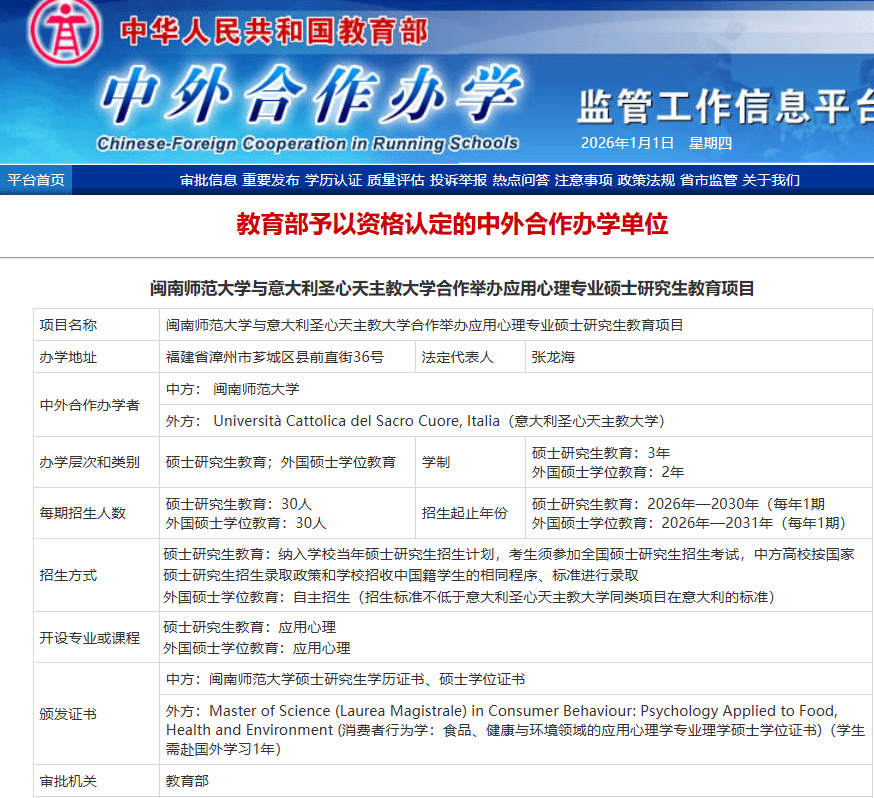 中华人民共和国教育部

中外合作办学
Chinese-Foreign Cooperation in Running Schools

监管工作信息平台

2026年1月1日 星期四

平台首页 审批信息 重要发布 学历认证 质量评估 投诉举报 热点问答 注意事项 政策法规 省市监管 关于我们

教育部予以资格认定的中外合作办学单位

闽南师范大学与意大利圣心天主教大学合作举办应用心理专业硕士研究生教育项目

| 项目名称 | 闽南师范大学与意大利圣心天主教大学合作举办应用心理专业硕士研究生教育项目 | | |
|---|---|---|---|
| 办学地址 | 福建省漳州市芗城区县前直街36号 | 法定代表人 | 张龙海 |
| 中外合作办学者 | 中方： 闽南师范大学 | | |
| | 外方： Università Cattolica del Sacro Cuore, Italia（意大利圣心天主教大学） | | |
| 办学层次和类别 | 硕士研究生教育；外国硕士学位教育 | 学制 | 硕士研究生教育：3年 外国硕士学位教育：2年 |
| 每期招生人数 | 硕士研究生教育：30人 外国硕士学位教育：30人 | 招生起止年份 | 硕士研究生教育：2026年—2030年（每年1期 外国硕士学位教育：2026年—2031年（每年1期） |
| 招生方式 | 硕士研究生教育：纳入学校当年硕士研究生招生计划，考生须参加全国硕士研究生招生考试，中方高校按国家硕士研究生招生录取政策和学校招收中国籍学生的相同程序、标准进行录取 外国硕士学位教育：自主招生（招生标准不低于意大利圣心天主教大学同类项目在意大利的标准） | | |
| 开设专业或课程 | 硕士研究生教育：应用心理 外国硕士学位教育：应用心理 | | |
| 颁发证书 | 中方：闽南师范大学硕士研究生学历证书、硕士学位证书 | | |
| | 外方：Master of Science (Laurea Magistrale) in Consumer Behaviour: Psychology Applied to Food, Health and Environment (消费者行为学：食品、健康与环境领域的应用心理学专业理学硕士学位证书)（学生需赴国外学习1年） | | |
| 审批机关 | 教育部 | | |